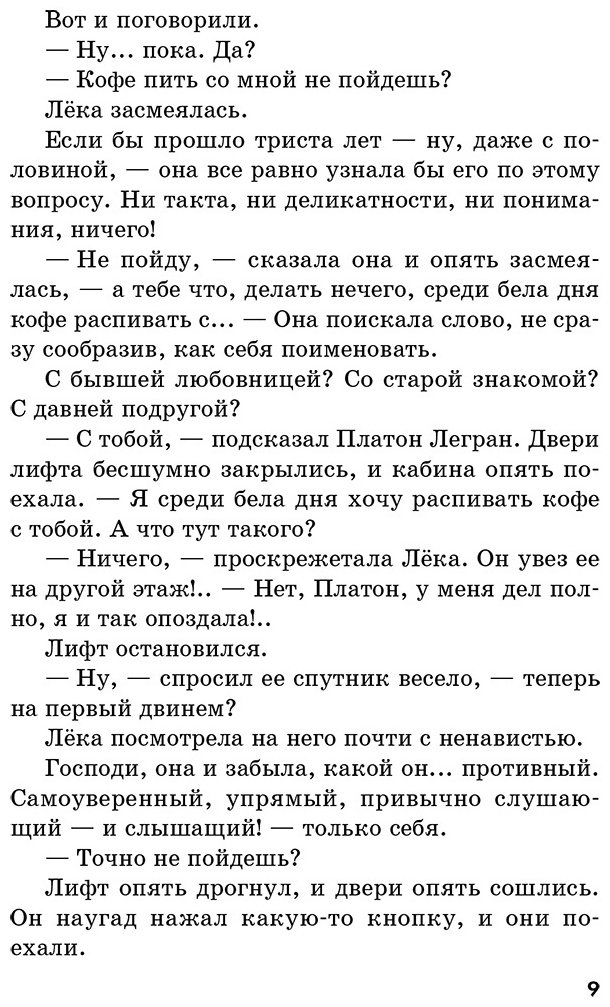 Вот и поговорили.

— Ну... пока. Да?

— Кофе пить со мной не пойдешь?

Лёка засмеялась.

Если бы прошло триста лет — ну, даже с половиной, — она все равно узнала бы его по этому вопросу. Ни такта, ни деликатности, ни понимания, ничего!

— Не пойду, — сказала она и опять засмеялась, — а тебе что, делать нечего, среди бела дня кофе распивать с... — Она поискала слово, не сразу сообразив, как себя поименовать.

С бывшей любовницей? Со старой знакомой? С давней подругой?

— С тобой, — подсказал Платон Легран. Двери лифта бесшумно закрылись, и кабина опять поехала. — Я среди бела дня хочу распивать кофе с тобой. А что тут такого?

— Ничего, — проскрежетала Лёка. Он увез ее на другой этаж!.. — Нет, Платон, у меня дел полно, я и так опоздала!..

Лифт остановился.

— Ну, — спросил ее спутник весело, — теперь на первый двинем?

Лёка посмотрела на него почти с ненавистью.

Господи, она и забыла, какой он... противный. Самоуверенный, упрямый, привычно слушающий — и слышащий! — только себя.

— Точно не пойдешь?

Лифт опять дрогнул, и двери опять сошлись. Он наугад нажал какую-то кнопку, и они поехали.

9